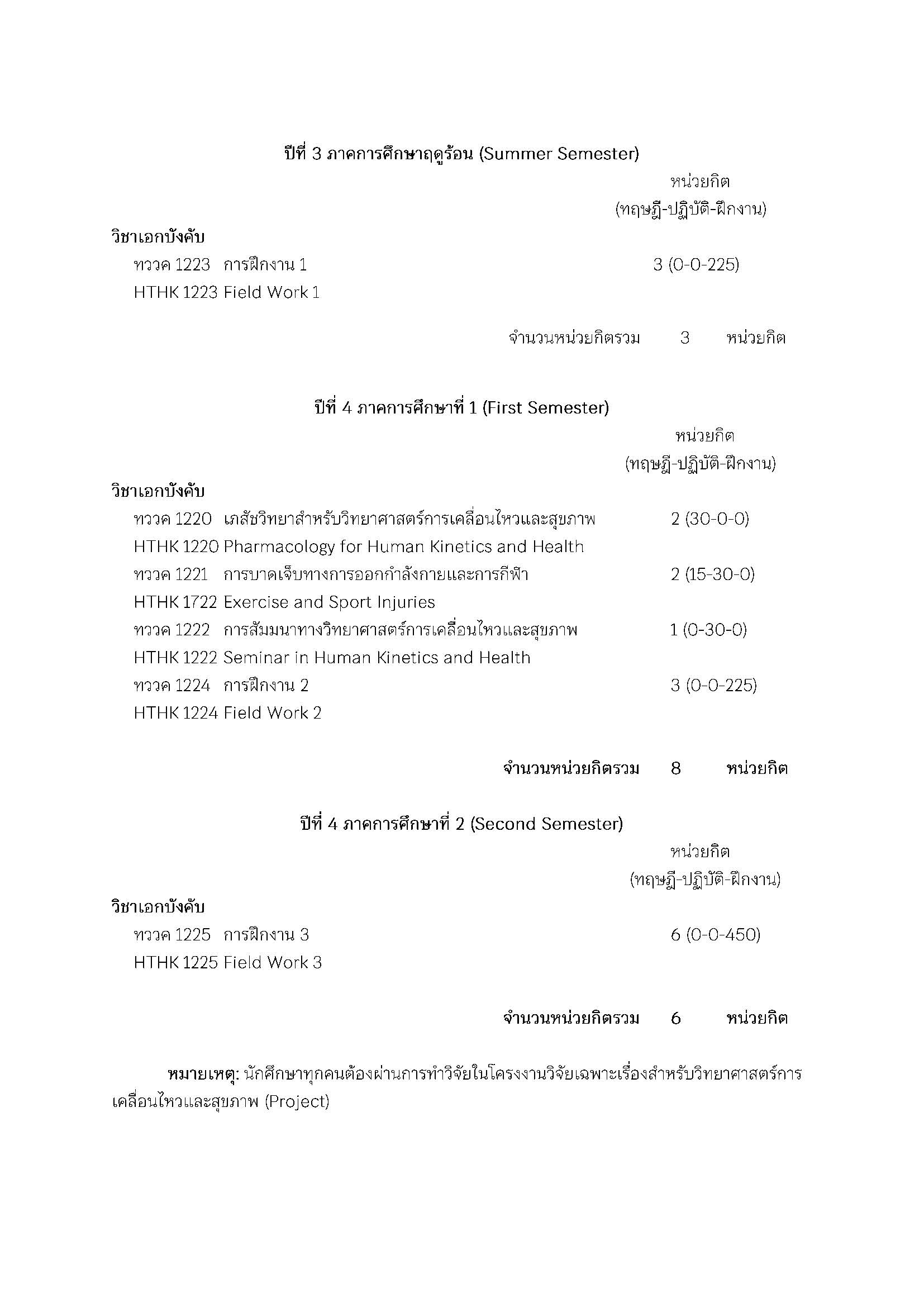 ปีที่ 3 ภาคการศึกษาฤดูร้อน (Summer Semester)

หน่วยกิต
(ทฤษฎี-ปฏิบัติ-ฝึกงาน)

วิชาเอกบังคับ

ทววค 1223 การฝึกงาน 1 3 (0-0-225)
HTHK 1223 Field Work 1

จำนวนหน่วยกิตรวม 3 หน่วยกิต

ปีที่ 4 ภาคการศึกษาที่ 1 (First Semester)

หน่วยกิต
(ทฤษฎี-ปฏิบัติ-ฝึกงาน)

วิชาเอกบังคับ

ทววค 1220 เภสัชวิทยาสำหรับวิทยาศาสตร์การเคลื่อนไหวและสุขภาพ 2 (30-0-0)
HTHK 1220 Pharmacology for Human Kinetics and Health
ทววค 1221 การบาดเจ็บทางการออกกำลังกายและการกีฬา 2 (15-30-0)
HTHK 1722 Exercise and Sport Injuries
ทววค 1222 การสัมมนาทางวิทยาศาสตร์การเคลื่อนไหวและสุขภาพ 1 (0-30-0)
HTHK 1222 Seminar in Human Kinetics and Health
ทววค 1224 การฝึกงาน 2 3 (0-0-225)
HTHK 1224 Field Work 2

จำนวนหน่วยกิตรวม 8 หน่วยกิต

ปีที่ 4 ภาคการศึกษาที่ 2 (Second Semester)

หน่วยกิต
(ทฤษฎี-ปฏิบัติ-ฝึกงาน)

วิชาเอกบังคับ

ทววค 1225 การฝึกงาน 3 6 (0-0-450)
HTHK 1225 Field Work 3

จำนวนหน่วยกิตรวม 6 หน่วยกิต

หมายเหตุ: นักศึกษาทุกคนต้องผ่านการทำวิจัยในโครงงานวิจัยเฉพาะเรื่องสำหรับวิทยาศาสตร์การเคลื่อนไหวและสุขภาพ (Project)